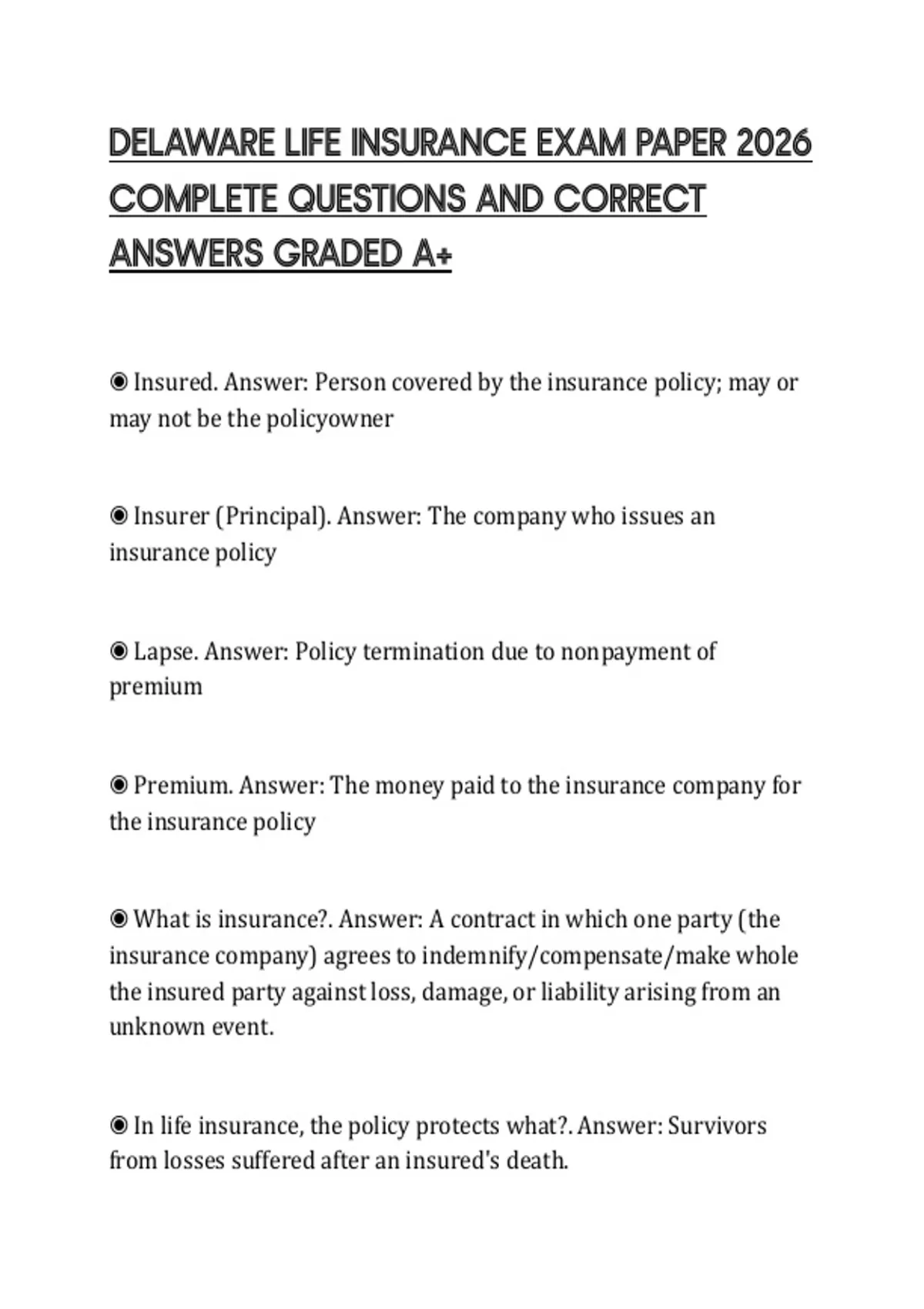 DELAWARE LIFE INSURANCE EXAM PAPER 2026 COMPLETE QUESTIONS AND CORRECT ANSWERS GRADED A+

◉ Insured. Answer: Person covered by the insurance policy; may or may not be the policyowner

◉ Insurer (Principal). Answer: The company who issues an insurance policy

◉ Lapse. Answer: Policy termination due to nonpayment of premium

◉ Premium. Answer: The money paid to the insurance company for the insurance policy

◉ What is insurance?. Answer: A contract in which one party (the insurance company) agrees to indemnify/compensate/make whole the insured party against loss, damage, or liability arising from an unknown event.

◉ In life insurance, the policy protects what?. Answer: Survivors from losses suffered after an insured's death.